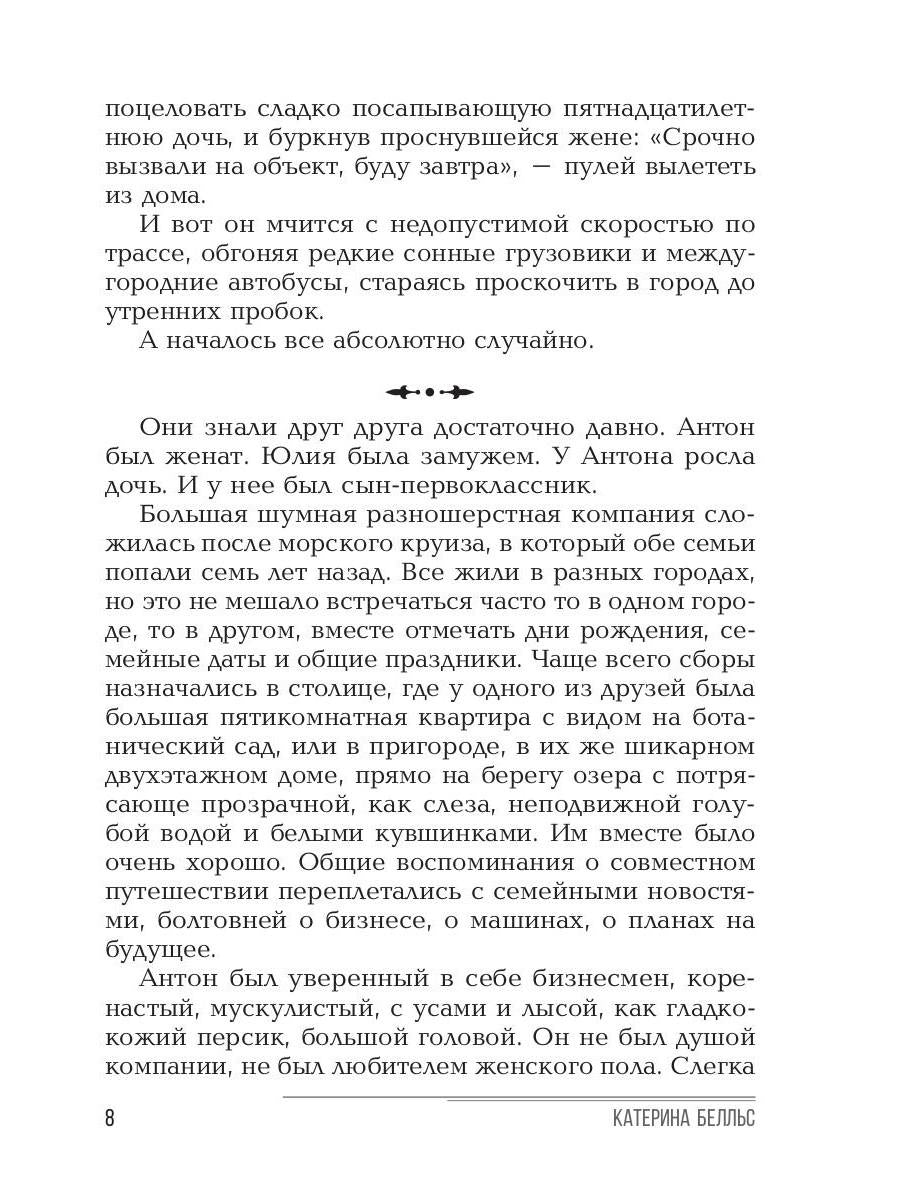 поцеловать сладко посапывающую пятнадцатилетнюю дочь, и буркнув проснувшейся жене: «Срочно вызвали на объект, буду завтра», — пулей вылететь из дома.

И вот он мчится с недопустимой скоростью по трассе, обгоняя редкие сонные грузовики и междугородние автобусы, стараясь проскочить в город до утренних пробок.

А началось все абсолютно случайно.

Они знали друг друга достаточно давно. Антон был женат. Юлия была замужем. У Антона росла дочь. И у нее был сын-первоклассник.

Большая шумная разношерстная компания сложилась после морского круиза, в который обе семьи попали семь лет назад. Все жили в разных городах, но это не мешало встречаться часто то в одном городе, то в другом, вместе отмечать дни рождения, семейные даты и общие праздники. Чаще всего сборы назначались в столице, где у одного из друзей была большая пятикомнатная квартира с видом на ботанический сад, или в пригороде, в их же шикарном двухэтажном доме, прямо на берегу озера с потрясающе прозрачной, как слеза, неподвижной голубой водой и белыми кувшинками. Им вместе было очень хорошо. Общие воспоминания о совместном путешествии переплетались с семейными новостями, болтовней о бизнесе, о машинах, о планах на будущее.

Антон был уверенный в себе бизнесмен, коренастый, мускулистый, с усами и лысой, как гладкокожий персик, большой головой. Он не был душой компании, не был любителем женского пола. Слегка

8 КАТЕРИНА БЕЛЛЬС